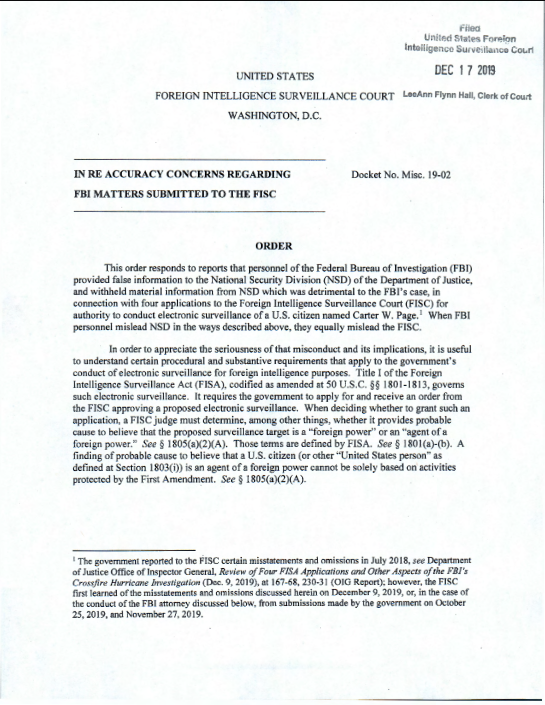 Filed
United States Foreign
Intelligence Surveillance Court

DEC 17 2019

LeeAnn Flynn Hall, Clerk of Court

UNITED STATES
FOREIGN INTELLIGENCE SURVEILLANCE COURT
WASHINGTON, D.C.

IN RE ACCURACY CONCERNS REGARDING FBI MATTERS SUBMITTED TO THE FISC

Docket No. Misc. 19-02

ORDER

This order responds to reports that personnel of the Federal Bureau of Investigation (FBI) provided false information to the National Security Division (NSD) of the Department of Justice, and withheld material information from NSD which was detrimental to the FBI's case, in connection with four applications to the Foreign Intelligence Surveillance Court (FISC) for authority to conduct electronic surveillance of a U.S. citizen named Carter W. Page.$^1$ When FBI personnel mislead NSD in the ways described above, they equally mislead the FISC.

In order to appreciate the seriousness of that misconduct and its implications, it is useful to understand certain procedural and substantive requirements that apply to the government's conduct of electronic surveillance for foreign intelligence purposes. Title I of the Foreign Intelligence Surveillance Act (FISA), codified as amended at 50 U.S.C. §§ 1801-1813, governs such electronic surveillance. It requires the government to apply for and receive an order from the FISC approving a proposed electronic surveillance. When deciding whether to grant such an application, a FISC judge must determine, among other things, whether it provides probable cause to believe that the proposed surveillance target is a "foreign power" or an "agent of a foreign power." See § 1805(a)(2)(A). Those terms are defined by FISA. See § 1801(a)-(b). A finding of probable cause to believe that a U.S. citizen (or other "United States person" as defined at Section 1803(i)) is an agent of a foreign power cannot be solely based on activities protected by the First Amendment. See § 1805(a)(2)(A).

$^1$ The government reported to the FISC certain misstatements and omissions in July 2018, see Department of Justice Office of Inspector General, Review of Four FISA Applications and Other Aspects of the FBI's Crossfire Hurricane Investigation (Dec. 9, 2019), at 167-68, 230-31 (OIG Report); however, the FISC first learned of the misstatements and omissions discussed herein on December 9, 2019, or, in the case of the conduct of the FBI attorney discussed below, from submissions made by the government on October 25, 2019, and November 27, 2019.